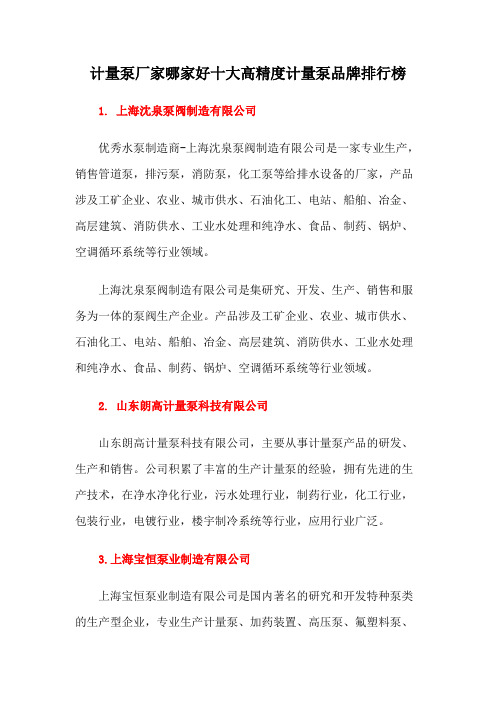 计量泵厂家哪家好十大高精度计量泵品牌排行榜

1. 上海沈泉泵阀制造有限公司

优秀水泵制造商-上海沈泉泵阀制造有限公司是一家专业生产，销售管道泵，排污泵，消防泵，化工泵等给排水设备的厂家，产品涉及工矿企业、农业、城市供水、石油化工、电站、船舶、冶金、高层建筑、消防供水、工业水处理和纯净水、食品、制药、锅炉、空调循环系统等行业领域。

上海沈泉泵阀制造有限公司是集研究、开发、生产、销售和服务为一体的泵阀生产企业。产品涉及工矿企业、农业、城市供水、石油化工、电站、船舶、冶金、高层建筑、消防供水、工业水处理和纯净水、食品、制药、锅炉、空调循环系统等行业领域。

2. 山东朗高计量泵科技有限公司

山东朗高计量泵科技有限公司，主要从事计量泵产品的研发、生产和销售。公司积累了丰富的生产计量泵的经验，拥有先进的生产技术，在净水净化行业，污水处理行业，制药行业，化工行业，包装行业，电镀行业，楼宇制冷系统等行业，应用行业广泛。

3.上海宝恒泵业制造有限公司

上海宝恒泵业制造有限公司是国内著名的研究和开发特种泵类的生产型企业，专业生产计量泵、加药装置、高压泵、氟塑料泵、